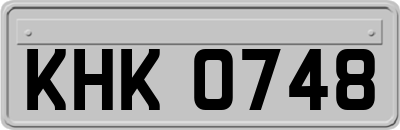 KHK 0748